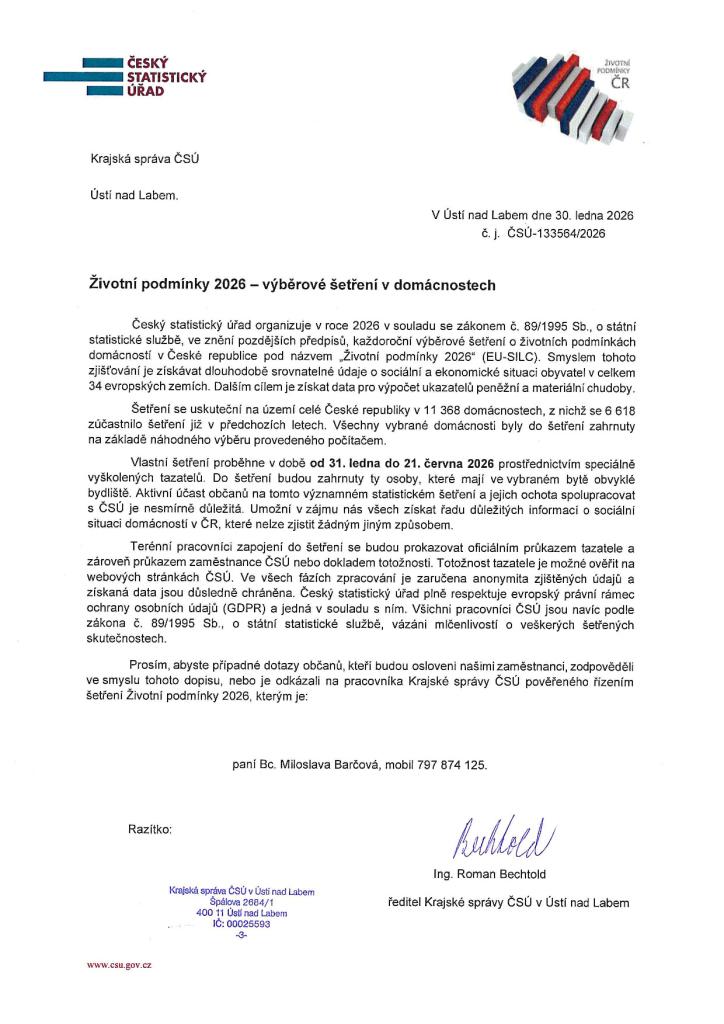 ČESKÝ STATISTICKÝ ÚŘAD

ŽIVOTNÍ PODMÍNKY ČR

Krajská správa ČSÚ

Ústí nad Labem.

V Ústí nad Labem dne 30. ledna 2026
č. j. ČSÚ-133564/2026

Životní podmínky 2026 – výběrové šetření v domácnostech

Český statistický úřad organizuje v roce 2026 v souladu se zákonem č. 89/1995 Sb., o státní statistické službě, ve znění pozdějších předpisů, každoroční výběrové šetření o životních podmínkách domácností v České republice pod názvem „Životní podmínky 2026" (EU-SILC). Smyslem tohoto zjišťování je získávat dlouhodobě srovnatelné údaje o sociální a ekonomické situaci obyvatel v celkem 34 evropských zemích. Dalším cílem je získat data pro výpočet ukazatelů peněžní a materiální chudoby.

Šetření se uskuteční na území celé České republiky v 11 368 domácnostech, z nichž se 6 618 zúčastnilo šetření již v předchozích letech. Všechny vybrané domácnosti byly do šetření zahrnuty na základě náhodného výběru provedeného počítačem.

Vlastní šetření proběhne v době od 31. ledna do 21. června 2026 prostřednictvím speciálně vyškolených tazatelů. Do šetření budou zahrnuty ty osoby, které mají ve vybraném bytě obvyklé bydliště. Aktivní účast občanů na tomto významném statistickém šetření a jejich ochota spolupracovat s ČSÚ je nesmírně důležitá. Umožní v zájmu nás všech získat řadu důležitých informací o sociální situaci domácností v ČR, které nelze zjistit žádným jiným způsobem.

Terénní pracovníci zapojení do šetření se budou prokazovat oficiálním průkazem tazatele a zároveň průkazem zaměstnance ČSÚ nebo dokladem totožnosti. Totožnost tazatele je možné ověřit na webových stránkách ČSÚ. Ve všech fázích zpracování je zaručena anonymita zjištěných údajů a získaná data jsou důsledně chráněna. Český statistický úřad plně respektuje evropský právní rámec ochrany osobních údajů (GDPR) a jedná v souladu s ním. Všichni pracovníci ČSÚ jsou navíc podle zákona č. 89/1995 Sb., o státní statistické službě, vázáni mlčenlivostí o veškerých šetřených skutečnostech.

Prosím, abyste případné dotazy občanů, kteří budou osloveni našimi zaměstnanci, zodpověděli ve smyslu tohoto dopisu, nebo je odkázali na pracovníka Krajské správy ČSÚ pověřeného řízením šetření Životní podmínky 2026, kterým je:

paní Bc. Miloslava Barčová, mobil 797 874 125.

Razítko:

Krajská správa ČSÚ v Ústí nad Labem
Špálova 2684/1
400 11 Ústí nad Labem
IČ: 00025593
-3-

Bechtold

Ing. Roman Bechtold

ředitel Krajské správy ČSÚ v Ústí nad Labem

www.csu.gov.cz